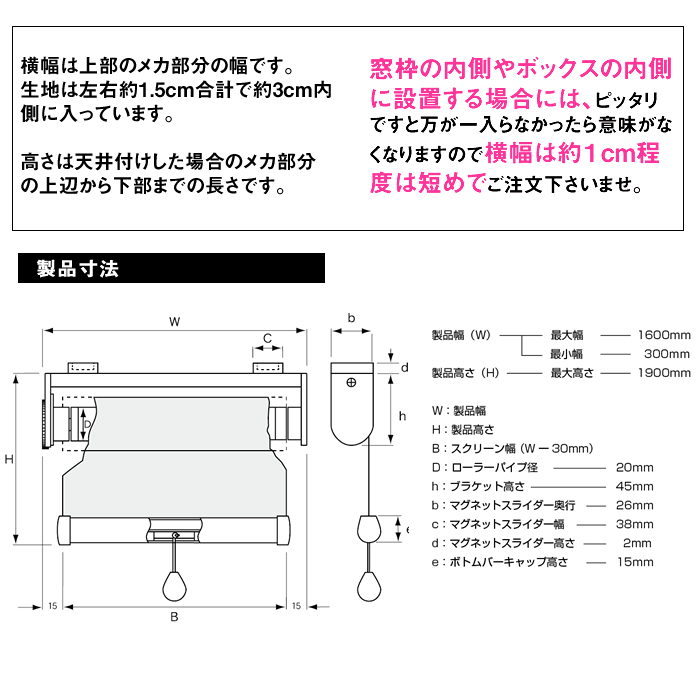 横幅は上部のメカ部分の幅です。生地は左右約1.5cm合計で約3cm内側に入っています。

高さは天井付けした場合のメカ部分の上辺から下部までの長さです。

窓枠の内側やボックスの内側に設置する場合には、ピッタリですと万が一入らなかったら意味がなくなりますので横幅は約1cm程度は短めでご注文下さいませ。

製品寸法

W
C
D
H
15
B
15
b
d
h
e

製品幅（W） 最大幅 1600mm
最小幅 300mm
製品高さ（H） 最大高さ 1900mm

W：製品幅
H：製品高さ
B：スクリーン幅（W－30mm）
D：ローラーパイプ径 20mm
h：ブラケット高さ 45mm
b：マグネットスライダー奥行 26mm
c：マグネットスライダー幅 38mm
d：マグネットスライダー高さ 2mm
e：ボトムバーキャップ高さ 15mm